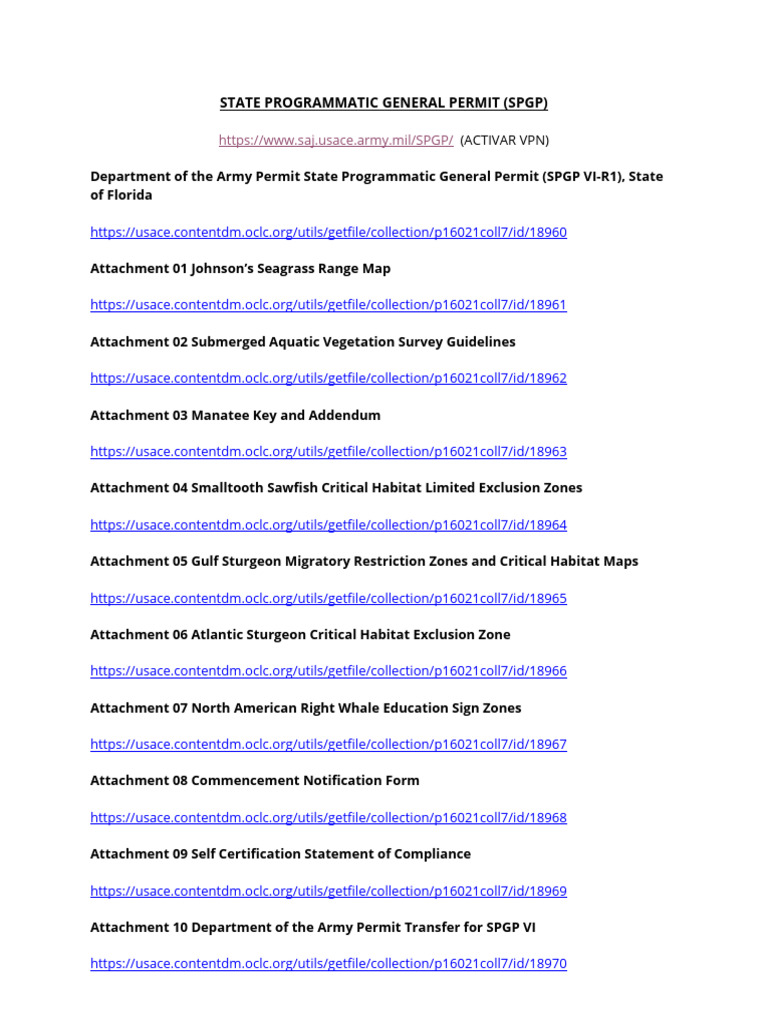 STATE PROGRAMMATIC GENERAL PERMIT (SPGP)

https://www.saj.usace.army.mil/SPGP/ (ACTIVAR VPN)

Department of the Army Permit State Programmatic General Permit (SPGP VI-R1), State of Florida

https://usace.contentdm.oclc.org/utils/getfile/collection/p16021coll7/id/18960

Attachment 01 Johnson's Seagrass Range Map

https://usace.contentdm.oclc.org/utils/getfile/collection/p16021coll7/id/18961

Attachment 02 Submerged Aquatic Vegetation Survey Guidelines

https://usace.contentdm.oclc.org/utils/getfile/collection/p16021coll7/id/18962

Attachment 03 Manatee Key and Addendum

https://usace.contentdm.oclc.org/utils/getfile/collection/p16021coll7/id/18963

Attachment 04 Smalltooth Sawfish Critical Habitat Limited Exclusion Zones

https://usace.contentdm.oclc.org/utils/getfile/collection/p16021coll7/id/18964

Attachment 05 Gulf Sturgeon Migratory Restriction Zones and Critical Habitat Maps

https://usace.contentdm.oclc.org/utils/getfile/collection/p16021coll7/id/18965

Attachment 06 Atlantic Sturgeon Critical Habitat Exclusion Zone

https://usace.contentdm.oclc.org/utils/getfile/collection/p16021coll7/id/18966

Attachment 07 North American Right Whale Education Sign Zones

https://usace.contentdm.oclc.org/utils/getfile/collection/p16021coll7/id/18967

Attachment 08 Commencement Notification Form

https://usace.contentdm.oclc.org/utils/getfile/collection/p16021coll7/id/18968

Attachment 09 Self Certification Statement of Compliance

https://usace.contentdm.oclc.org/utils/getfile/collection/p16021coll7/id/18969

Attachment 10 Department of the Army Permit Transfer for SPGP VI

https://usace.contentdm.oclc.org/utils/getfile/collection/p16021coll7/id/18970